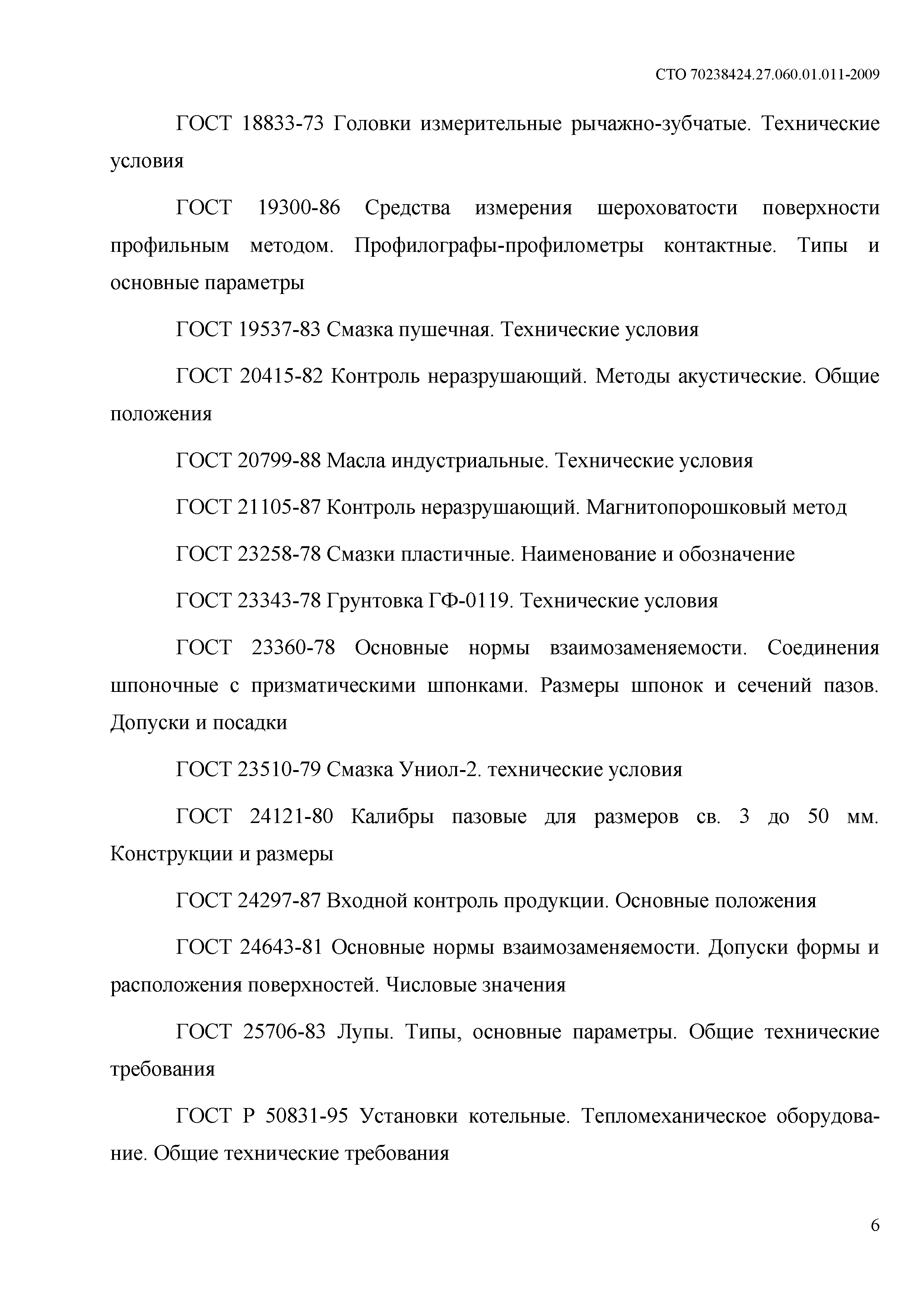 СТО 70238424.27.060.01.011-2009

ГОСТ 18833-73 Головки измерительные рычажно-зубчатые. Технические условия

ГОСТ 19300-86 Средства измерения шероховатости поверхности профильным методом. Профилографы-профилометры контактные. Типы и основные параметры

ГОСТ 19537-83 Смазка пушечная. Технические условия

ГОСТ 20415-82 Контроль неразрушающий. Методы акустические. Общие положения

ГОСТ 20799-88 Масла индустриальные. Технические условия

ГОСТ 21105-87 Контроль неразрушающий. Магнитопорошковый метод

ГОСТ 23258-78 Смазки пластичные. Наименование и обозначение

ГОСТ 23343-78 Грунтовка ГФ-0119. Технические условия

ГОСТ 23360-78 Основные нормы взаимозаменяемости. Соединения шпоночные с призматическими шпонками. Размеры шпонок и сечений пазов. Допуски и посадки

ГОСТ 23510-79 Смазка Униол-2. технические условия

ГОСТ 24121-80 Калибры пазовые для размеров св. 3 до 50 мм. Конструкции и размеры

ГОСТ 24297-87 Входной контроль продукции. Основные положения

ГОСТ 24643-81 Основные нормы взаимозаменяемости. Допуски формы и расположения поверхностей. Числовые значения

ГОСТ 25706-83 Лупы. Типы, основные параметры. Общие технические требования

ГОСТ Р 50831-95 Установки котельные. Тепломеханическое оборудование. Общие технические требования

6